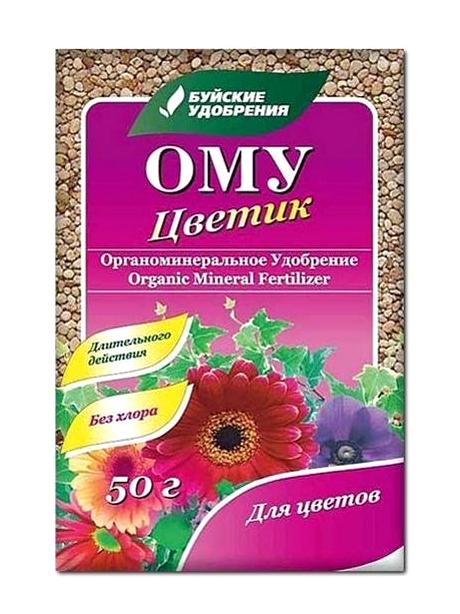 БУЙСКИЕ УДОБРЕНИЯ

ОМУ
Цветик

Органоминеральное Удобрение
Organic Mineral Fertilizer

Длительного действия

Без хлора

50 г

Для цветов